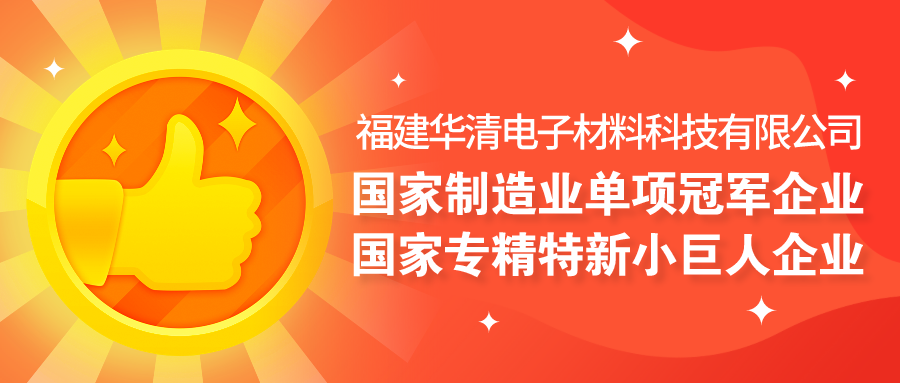 福建华清电子材料科技有限公司
国家制造业单项冠军企业
国家专精特新小巨人企业